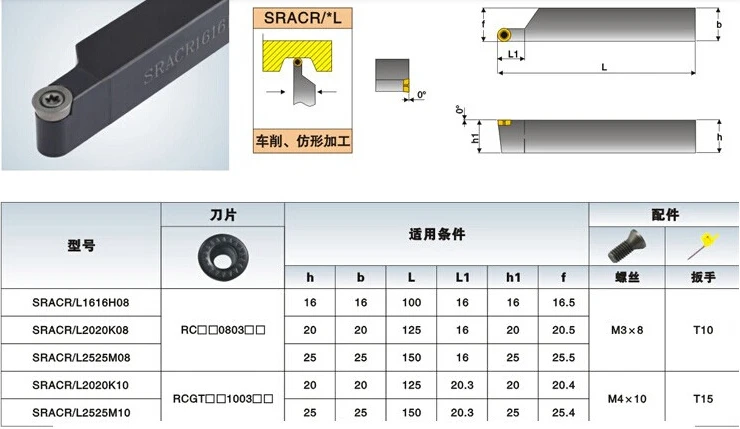 SRACR1616

SRACR/*L

车削、仿形加工

0°

f
L1
L
b

0°
h1
h

| 型号 | 刀片 | 适用条件 | | | | | | 配件 | |
|---|---|---|---|---|---|---|---|---|---|
| | | h | b | L | L1 | h1 | f | 螺丝 | 扳手 |
| SRACR/L1616H08 | RC□□0803□□ | 16 | 16 | 100 | 16 | 16 | 16.5 | M3×8 | T10 |
| SRACR/L2020K08 | | 20 | 20 | 125 | 16 | 20 | 20.5 | | |
| SRACR/L2525M08 | | 25 | 25 | 150 | 16 | 25 | 25.5 | | |
| SRACR/L2020K10 | RCGT□□1003□□ | 20 | 20 | 125 | 20.3 | 20 | 20.4 | M4×10 | T15 |
| SRACR/L2525M10 | | 25 | 25 | 150 | 20.3 | 25 | 25.4 | | |